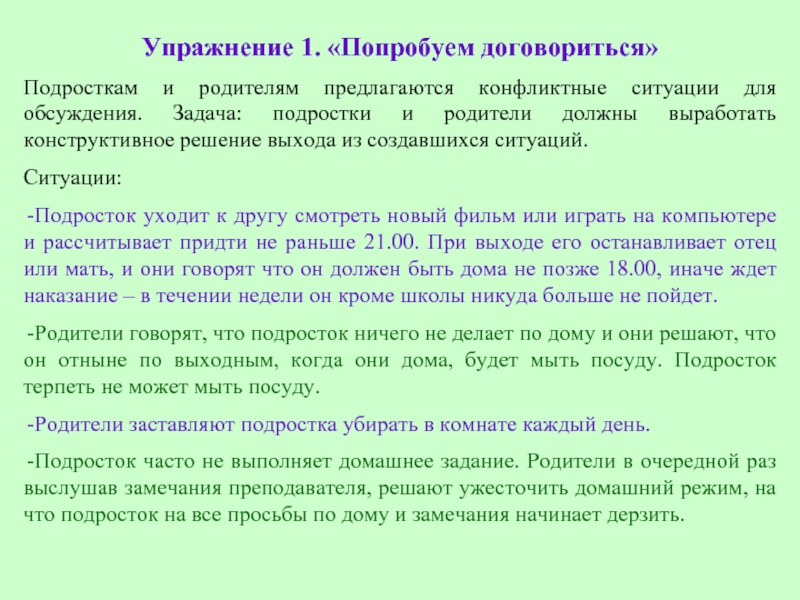 Упражнение 1. «Попробуем договориться»

Подросткам и родителям предлагаются конфликтные ситуации для обсуждения. Задача: подростки и родители должны выработать конструктивное решение выхода из создавшихся ситуаций.

Ситуации:

-Подросток уходит к другу смотреть новый фильм или играть на компьютере и рассчитывает придти не раньше 21.00. При выходе его останавливает отец или мать, и они говорят что он должен быть дома не позже 18.00, иначе ждет наказание – в течении недели он кроме школы никуда больше не пойдет.

-Родители говорят, что подросток ничего не делает по дому и они решают, что он отныне по выходным, когда они дома, будет мыть посуду. Подросток терпеть не может мыть посуду.

-Родители заставляют подростка убирать в комнате каждый день.

-Подросток часто не выполняет домашнее задание. Родители в очередной раз выслушав замечания преподавателя, решают ужесточить домашний режим, на что подросток на все просьбы по дому и замечания начинает дерзить.